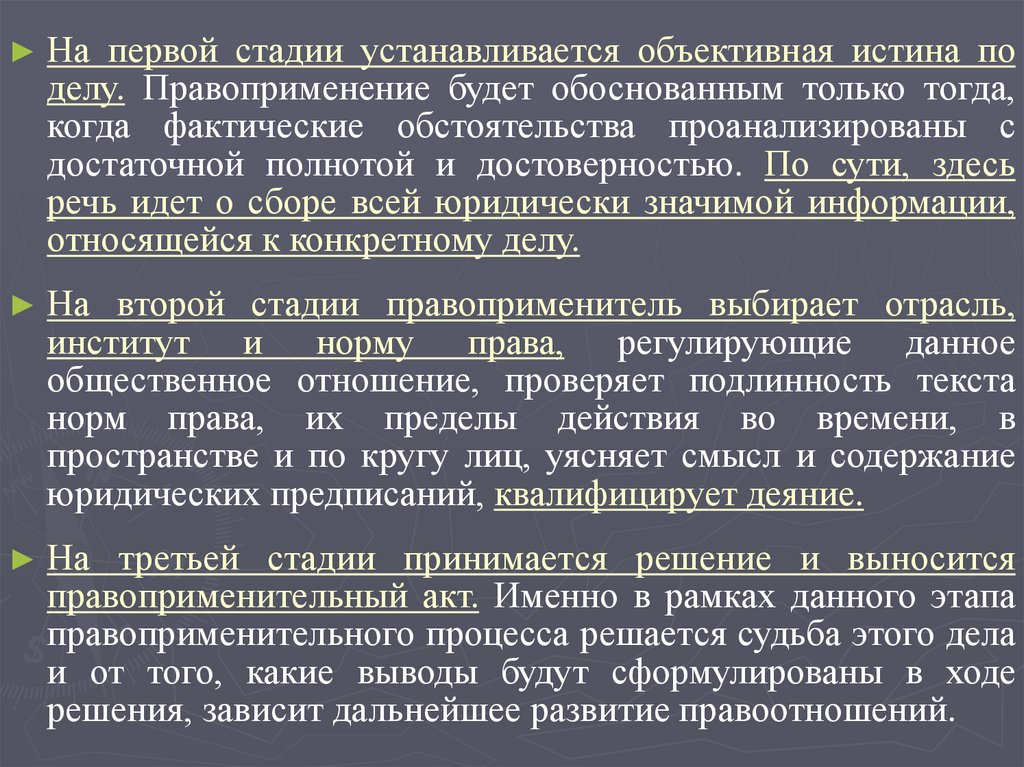 ► На первой стадии устанавливается объективная истина по делу. Правоприменение будет обоснованным только тогда, когда фактические обстоятельства проанализированы с достаточной полнотой и достоверностью. По сути, здесь речь идет о сборе всей юридически значимой информации, относящейся к конкретному делу.

► На второй стадии правоприменитель выбирает отрасль, институт и норму права, регулирующие данное общественное отношение, проверяет подлинность текста норм права, их пределы действия во времени, в пространстве и по кругу лиц, уясняет смысл и содержание юридических предписаний, квалифицирует деяние.

► На третьей стадии принимается решение и выносится правоприменительный акт. Именно в рамках данного этапа правоприменительного процесса решается судьба этого дела и от того, какие выводы будут сформулированы в ходе решения, зависит дальнейшее развитие правоотношений.